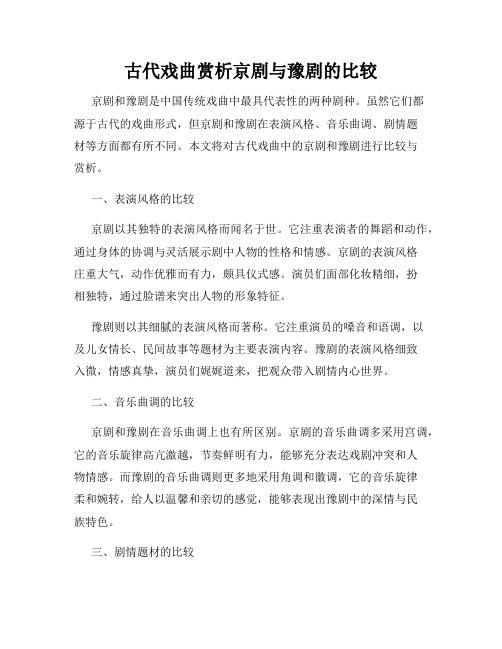 古代戏曲赏析京剧与豫剧的比较

京剧和豫剧是中国传统戏曲中最具代表性的两种剧种。虽然它们都源于古代的戏曲形式，但京剧和豫剧在表演风格、音乐曲调、剧情题材等方面都有所不同。本文将对古代戏曲中的京剧和豫剧进行比较与赏析。

一、表演风格的比较

京剧以其独特的表演风格而闻名于世。它注重表演者的舞蹈和动作，通过身体的协调与灵活展示剧中人物的性格和情感。京剧的表演风格庄重大气，动作优雅而有力，颇具仪式感。演员们面部化妆精细，扮相独特，通过脸谱来突出人物的形象特征。

豫剧则以其细腻的表演风格而著称。它注重演员的嗓音和语调，以及儿女情长、民间故事等题材为主要表演内容。豫剧的表演风格细致入微，情感真挚，演员们娓娓道来，把观众带入剧情内心世界。

二、音乐曲调的比较

京剧和豫剧在音乐曲调上也有所区别。京剧的音乐曲调多采用宫调，它的音乐旋律高亢激越，节奏鲜明有力，能够充分表达戏剧冲突和人物情感。而豫剧的音乐曲调则更多地采用角调和徵调，它的音乐旋律柔和婉转，给人以温馨和亲切的感觉，能够表现出豫剧中的深情与民族特色。

三、剧情题材的比较